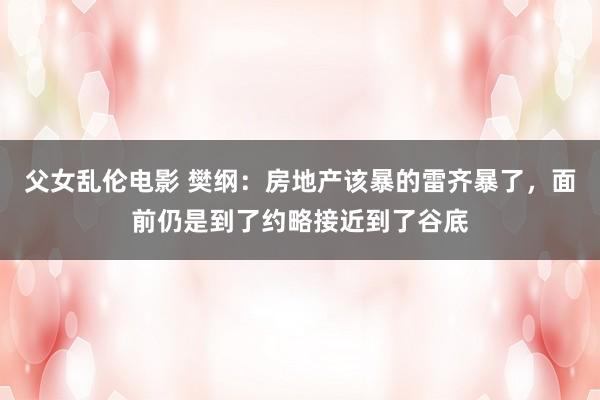 父女乱伦电影 樊纲：房地产该暴的雷齐暴了，面前仍是到了约略接近到了谷底